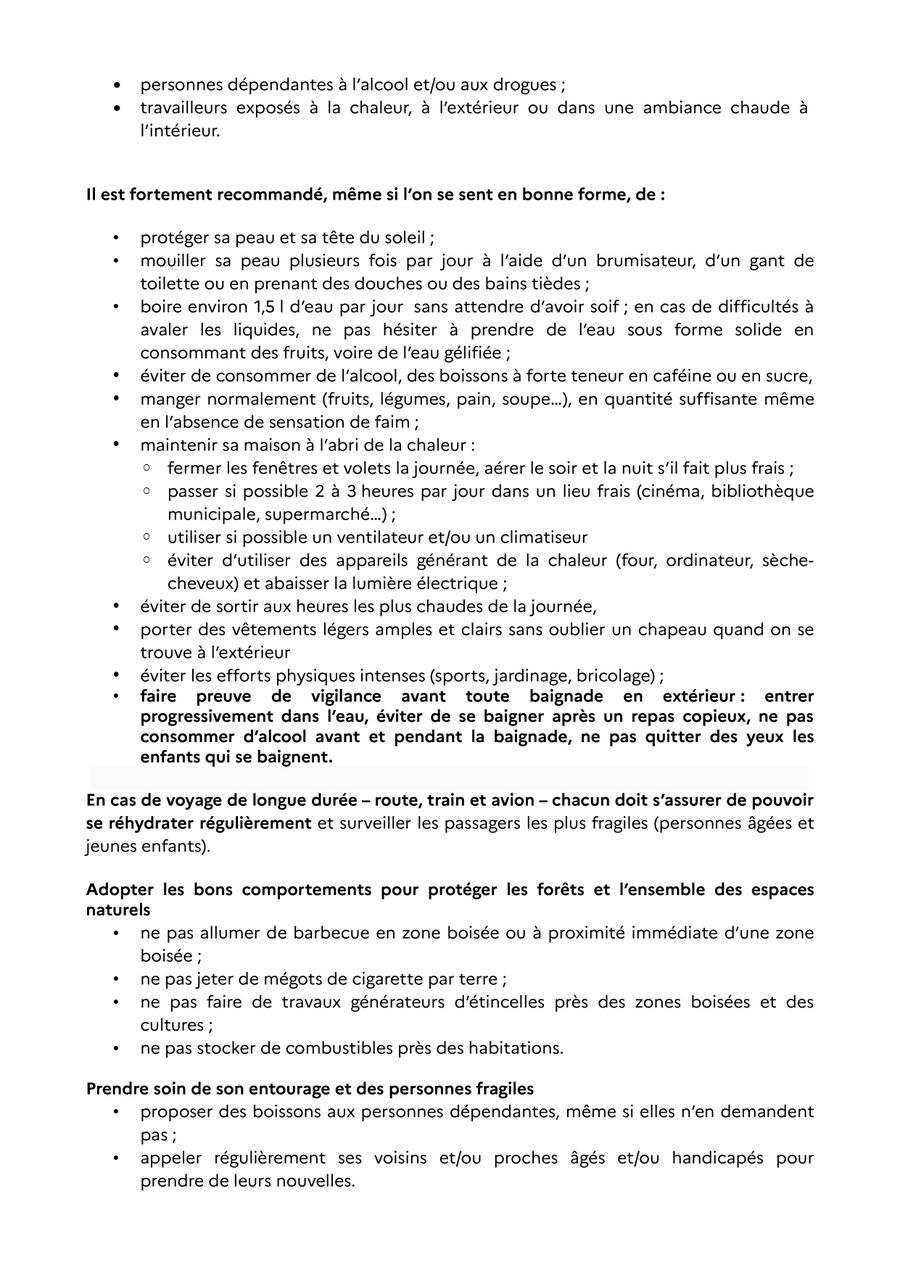 • personnes dépendantes à l'alcool et/ou aux drogues ;
• travailleurs exposés à la chaleur, à l'extérieur ou dans une ambiance chaude à l'intérieur.

Il est fortement recommandé, même si l'on se sent en bonne forme, de :

• protéger sa peau et sa tête du soleil ;
• mouiller sa peau plusieurs fois par jour à l'aide d'un brumisateur, d'un gant de toilette ou en prenant des douches ou des bains tièdes ;
• boire environ 1,5 l d'eau par jour sans attendre d'avoir soif ; en cas de difficultés à avaler les liquides, ne pas hésiter à prendre de l'eau sous forme solide en consommant des fruits, voire de l'eau gélifiée ;
• éviter de consommer de l'alcool, des boissons à forte teneur en caféine ou en sucre,
• manger normalement (fruits, légumes, pain, soupe…), en quantité suffisante même en l'absence de sensation de faim ;
• maintenir sa maison à l'abri de la chaleur :
◦ fermer les fenêtres et volets la journée, aérer le soir et la nuit s'il fait plus frais ;
◦ passer si possible 2 à 3 heures par jour dans un lieu frais (cinéma, bibliothèque municipale, supermarché…) ;
◦ utiliser si possible un ventilateur et/ou un climatiseur
◦ éviter d'utiliser des appareils générant de la chaleur (four, ordinateur, sèche-cheveux) et abaisser la lumière électrique ;
• éviter de sortir aux heures les plus chaudes de la journée,
• porter des vêtements légers amples et clairs sans oublier un chapeau quand on se trouve à l'extérieur
• éviter les efforts physiques intenses (sports, jardinage, bricolage) ;
• faire preuve de vigilance avant toute baignade en extérieur : entrer progressivement dans l'eau, éviter de se baigner après un repas copieux, ne pas consommer d'alcool avant et pendant la baignade, ne pas quitter des yeux les enfants qui se baignent.

En cas de voyage de longue durée – route, train et avion – chacun doit s'assurer de pouvoir se réhydrater régulièrement et surveiller les passagers les plus fragiles (personnes âgées et jeunes enfants).

Adopter les bons comportements pour protéger les forêts et l'ensemble des espaces naturels
• ne pas allumer de barbecue en zone boisée ou à proximité immédiate d'une zone boisée ;
• ne pas jeter de mégots de cigarette par terre ;
• ne pas faire de travaux générateurs d'étincelles près des zones boisées et des cultures ;
• ne pas stocker de combustibles près des habitations.

Prendre soin de son entourage et des personnes fragiles
• proposer des boissons aux personnes dépendantes, même si elles n'en demandent pas ;
• appeler régulièrement ses voisins et/ou proches âgés et/ou handicapés pour prendre de leurs nouvelles.